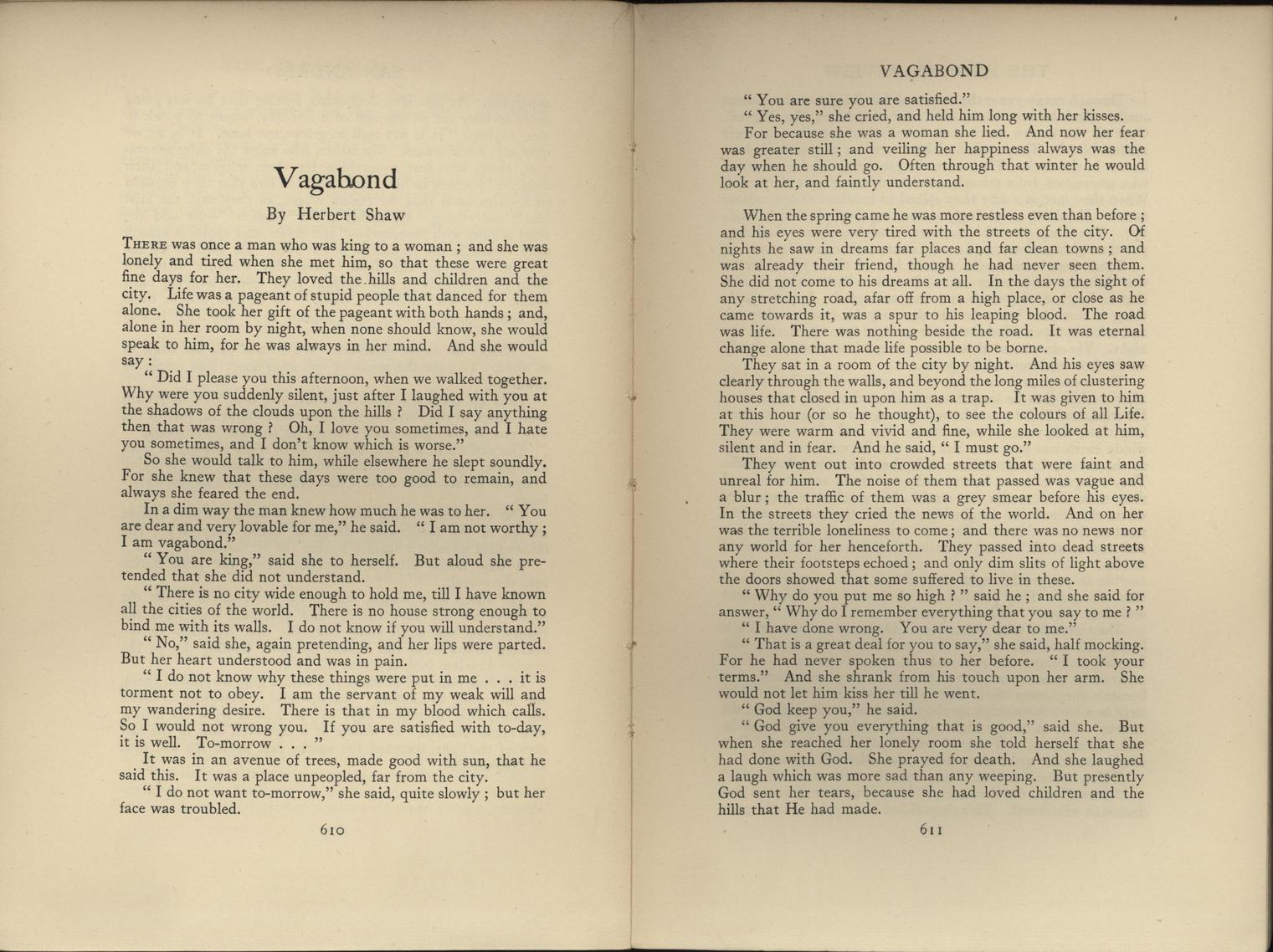 Vagabond

By Herbert Shaw

THERE was once a man who was king to a woman ; and she was lonely and tired when she met him, so that these were great fine days for her. They loved the hills and children and the city. Life was a pageant of stupid people that danced for them alone. She took her gift of the pageant with both hands ; and, alone in her room by night, when none should know, she would speak to him, for he was always in her mind. And she would say :

" Did I please you this afternoon, when we walked together. Why were you suddenly silent, just after I laughed with you at the shadows of the clouds upon the hills ? Did I say anything then that was wrong ? Oh, I love you sometimes, and I hate you sometimes, and I don't know which is worse."

So she would talk to him, while elsewhere he slept soundly. For she knew that these days were too good to remain, and always she feared the end.

In a dim way the man knew how much he was to her. " You are dear and very lovable for me," he said. " I am not worthy ; I am vagabond."

" You are king," said she to herself. But aloud she pretended that she did not understand.

" There is no city wide enough to hold me, till I have known all the cities of the world. There is no house strong enough to bind me with its walls. I do not know if you will understand."

" No," said she, again pretending, and her lips were parted. But her heart understood and was in pain.

" I do not know why these things were put in me . . . it is torment not to obey. I am the servant of my weak will and my wandering desire. There is that in my blood which calls. So I would not wrong you. If you are satisfied with to-day, it is well. To-morrow . . . "

It was in an avenue of trees, made good with sun, that he said this. It was a place unpeopled, far from the city.

" I do not want to-morrow," she said, quite slowly ; but her face was troubled.

610

VAGABOND

" You are sure you are satisfied."

" Yes, yes," she cried, and held him long with her kisses.

For because she was a woman she lied. And now her fear was greater still ; and veiling her happiness always was the day when he should go. Often through that winter he would look at her, and faintly understand.

When the spring came he was more restless even than before ; and his eyes were very tired with the streets of the city. Of nights he saw in dreams far places and far clean towns ; and was already their friend, though he had never seen them. She did not come to his dreams at all. In the days the sight of any stretching road, afar off from a high place, or close as he came towards it, was a spur to his leaping blood. The road was life. There was nothing beside the road. It was eternal change alone that made life possible to be borne.

They sat in a room of the city by night. And his eyes saw clearly through the walls, and beyond the long miles of clustering houses that closed in upon him as a trap. It was given to him at this hour (or so he thought), to see the colours of all Life. They were warm and vivid and fine, while she looked at him, silent and in fear. And he said, " I must go."

They went out into crowded streets that were faint and unreal for him. The noise of them that passed was vague and a blur ; the traffic of them was a grey smear before his eyes. In the streets they cried the news of the world. And on her was the terrible loneliness to come ; and there was no news nor any world for her henceforth. They passed into dead streets where their footsteps echoed ; and only dim slits of light above the doors showed that some suffered to live in these.

" Why do you put me so high ? " said he ; and she said for answer, " Why do I remember everything that you say to me ? "

" I have done wrong. You are very dear to me."

" That is a great deal for you to say," she said, half mocking. For he had never spoken thus to her before. " I took your terms." And she shrank from his touch upon her arm. She would not let him kiss her till he went.

" God keep you," he said.

" God give you everything that is good," said she. But when she reached her lonely room she told herself that she had done with God. She prayed for death. And she laughed a laugh which was more sad than any weeping. But presently God sent her tears, because she had loved children and the hills that He had made.

611